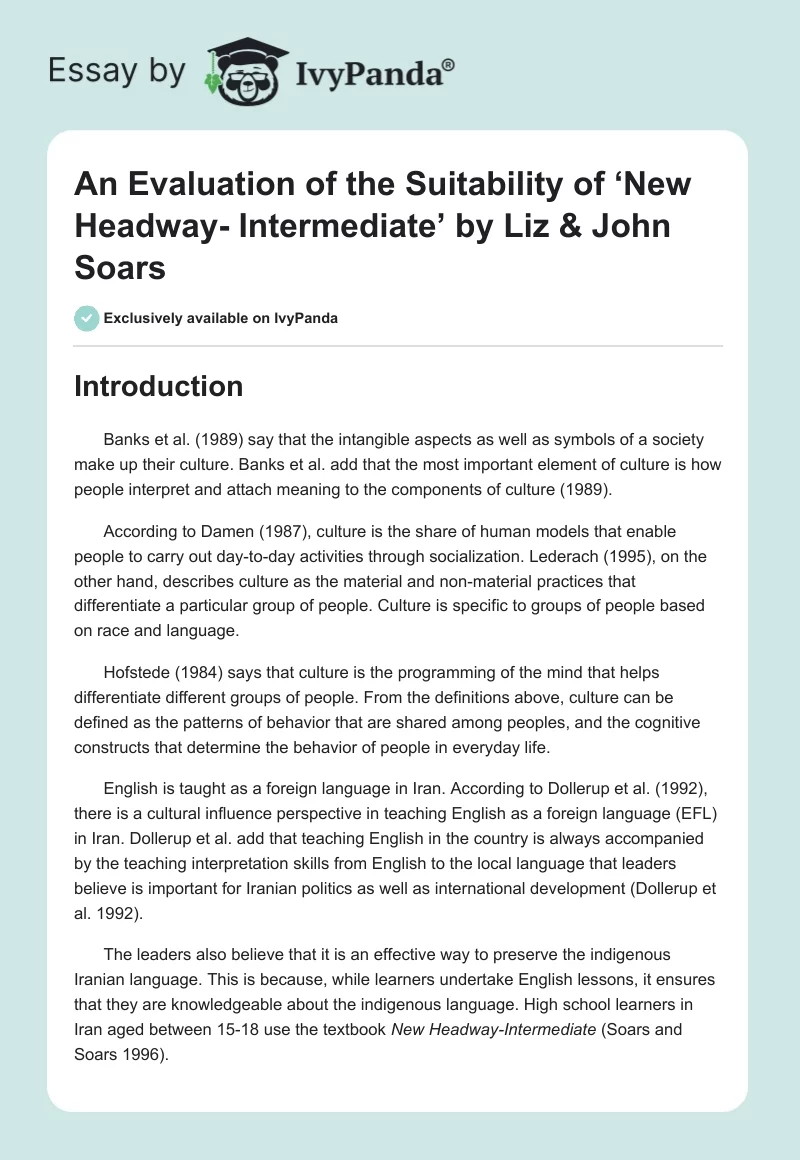 Essay by IvyPanda®

An Evaluation of the Suitability of ‘New Headway- Intermediate’ by Liz & John Soars

Exclusively available on IvyPanda

Introduction

Banks et al. (1989) say that the intangible aspects as well as symbols of a society make up their culture. Banks et al. add that the most important element of culture is how people interpret and attach meaning to the components of culture (1989).

According to Damen (1987), culture is the share of human models that enable people to carry out day-to-day activities through socialization. Lederach (1995), on the other hand, describes culture as the material and non-material practices that differentiate a particular group of people. Culture is specific to groups of people based on race and language.

Hofstede (1984) says that culture is the programming of the mind that helps differentiate different groups of people. From the definitions above, culture can be defined as the patterns of behavior that are shared among peoples, and the cognitive constructs that determine the behavior of people in everyday life.

English is taught as a foreign language in Iran. According to Dollerup et al. (1992), there is a cultural influence perspective in teaching English as a foreign language (EFL) in Iran. Dollerup et al. add that teaching English in the country is always accompanied by the teaching interpretation skills from English to the local language that leaders believe is important for Iranian politics as well as international development (Dollerup et al. 1992).

The leaders also believe that it is an effective way to preserve the indigenous Iranian language. This is because, while learners undertake English lessons, it ensures that they are knowledgeable about the indigenous language. High school learners in Iran aged between 15-18 use the textbook New Headway-Intermediate (Soars and Soars 1996).